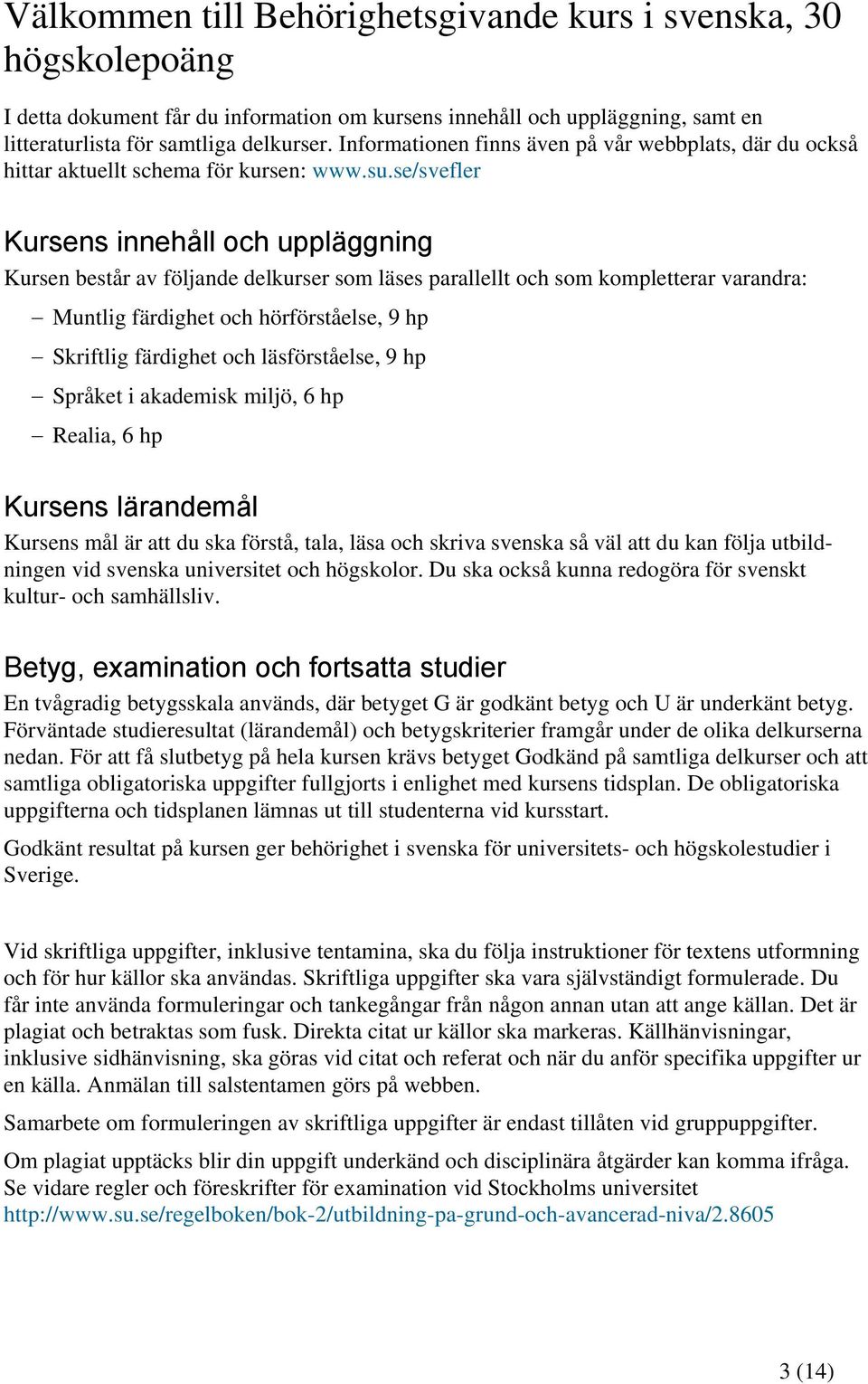 Välkommen till Behörighetsgivande kurs i svenska, 30 högskolepoäng

I detta dokument får du information om kursens innehåll och uppläggning, samt en litteraturlista för samtliga delkurser. Informationen finns även på vår webbplats, där du också hittar aktuellt schema för kursen: www.su.se/svefler

Kursens innehåll och uppläggning

Kursen består av följande delkurser som läses parallellt och som kompletterar varandra:

– Muntlig färdighet och hörförståelse, 9 hp
– Skriftlig färdighet och läsförståelse, 9 hp
– Språket i akademisk miljö, 6 hp
– Realia, 6 hp

Kursens lärandemål

Kursens mål är att du ska förstå, tala, läsa och skriva svenska så väl att du kan följa utbildningen vid svenska universitet och högskolor. Du ska också kunna redogöra för svenskt kultur- och samhällsliv.

Betyg, examination och fortsatta studier

En tvågradig betygsskala används, där betyget G är godkänt betyg och U är underkänt betyg. Förväntade studieresultat (lärandemål) och betygskriterier framgår under de olika delkurserna nedan. För att få slutbetyg på hela kursen krävs betyget Godkänd på samtliga delkurser och att samtliga obligatoriska uppgifter fullgjorts i enlighet med kursens tidsplan. De obligatoriska uppgifterna och tidsplanen lämnas ut till studenterna vid kursstart.

Godkänt resultat på kursen ger behörighet i svenska för universitets- och högskolestudier i Sverige.

Vid skriftliga uppgifter, inklusive tentamina, ska du följa instruktioner för textens utformning och för hur källor ska användas. Skriftliga uppgifter ska vara självständigt formulerade. Du får inte använda formuleringar och tankegångar från någon annan utan att ange källan. Det är plagiat och betraktas som fusk. Direkta citat ur källor ska markeras. Källhänvisningar, inklusive sidhänvisning, ska göras vid citat och referat och när du anför specifika uppgifter ur en källa. Anmälan till salstentamen görs på webben.

Samarbete om formuleringen av skriftliga uppgifter är endast tillåten vid gruppuppgifter.

Om plagiat upptäcks blir din uppgift underkänd och disciplinära åtgärder kan komma ifråga. Se vidare regler och föreskrifter för examination vid Stockholms universitet http://www.su.se/regelboken/bok-2/utbildning-pa-grund-och-avancerad-niva/2.8605

3 (14)